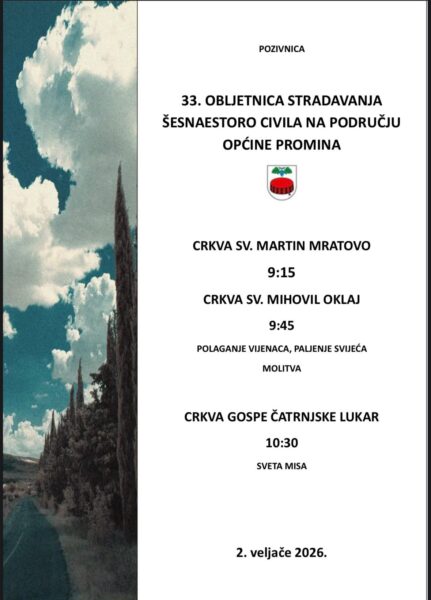 POZIVNICA

33. OBLJETNICA STRADAVANJA ŠESNAESTORO CIVILA NA PODRUČJU OPĆINE PROMINA

CRKVA SV. MARTIN MRATOVO

9:15

CRKVA SV. MIHOVIL OKLAJ

9:45

POLAGANJE VIJENACA, PALJENJE SVIJEĆA

MOLITVA

CRKVA GOSPE ČATRNJSKE LUKAR

10:30

SVETA MISA

2. veljače 2026.